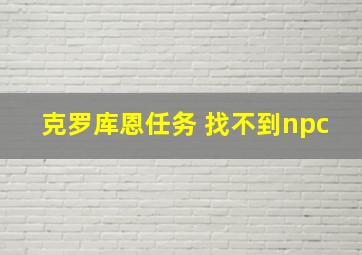 克罗库恩任务 找不到npc